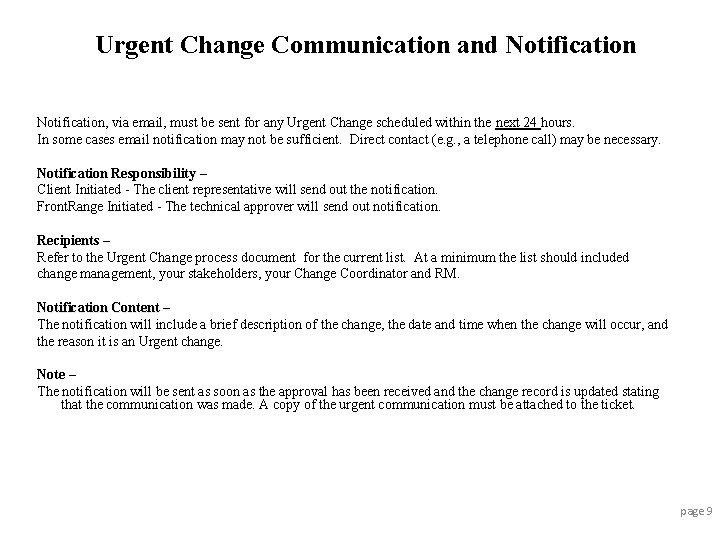 Urgent Change Communication and Notification

Notification, via email, must be sent for any Urgent Change scheduled within the next 24 hours.
In some cases email notification may not be sufficient. Direct contact (e.g., a telephone call) may be necessary.

Notification Responsibility –
Client Initiated - The client representative will send out the notification.
FrontRange Initiated - The technical approver will send out notification.

Recipients –
Refer to the Urgent Change process document for the current list. At a minimum the list should included change management, your stakeholders, your Change Coordinator and RM.

Notification Content –
The notification will include a brief description of the change, the date and time when the change will occur, and the reason it is an Urgent change.

Note –
The notification will be sent as soon as the approval has been received and the change record is updated stating that the communication was made. A copy of the urgent communication must be attached to the ticket.

page 9